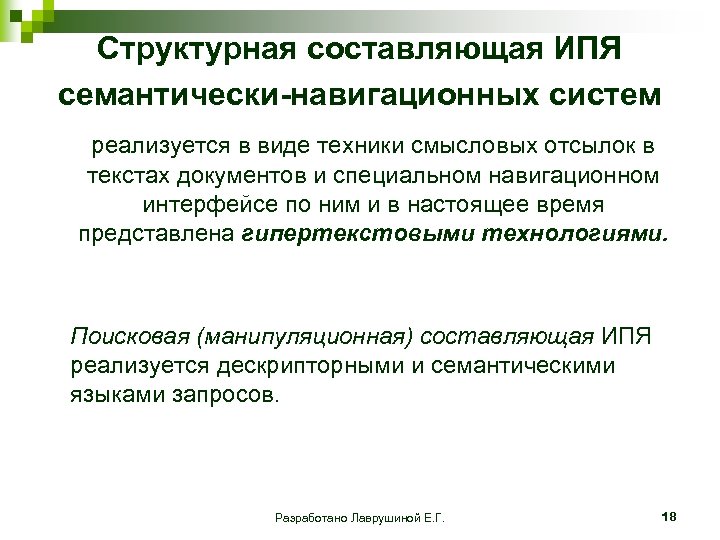 Структурная составляющая ИПЯ семантически-навигационных систем

реализуется в виде техники смысловых отсылок в текстах документов и специальном навигационном интерфейсе по ним и в настоящее время представлена гипертекстовыми технологиями.

Поисковая (манипуляционная) составляющая ИПЯ реализуется дескрипторными и семантическими языками запросов.

Разработано Лаврушиной Е.Г.

18